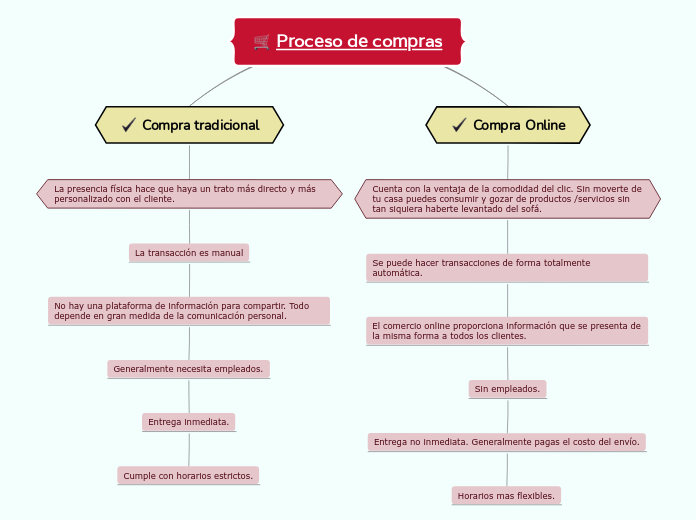 Proceso de compras

✓ Compra tradicional

La presencia física hace que haya un trato más directo y más personalizado con el cliente.

La transacción es manual

No hay una plataforma de información para compartir. Todo depende en gran medida de la comunicación personal.

Generalmente necesita empleados.

Entrega inmediata.

Cumple con horarios estrictos.

✓ Compra Online

Cuenta con la ventaja de la comodidad del clic. Sin moverte de tu casa puedes consumir y gozar de productos /servicios sin tan siquiera haberte levantado del sofá.

Se puede hacer transacciones de forma totalmente automática.

El comercio online proporciona información que se presenta de la misma forma a todos los clientes.

Sin empleados.

Entrega no inmediata. Generalmente pagas el costo del envío.

Horarios mas flexibles.